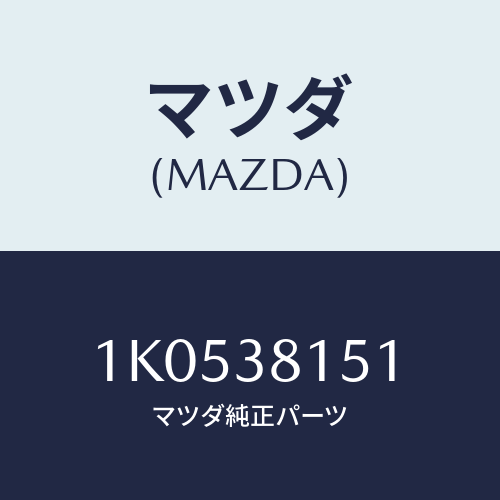 マツダ
(MAZDA)

1K0538151
マツダ純正パーツ